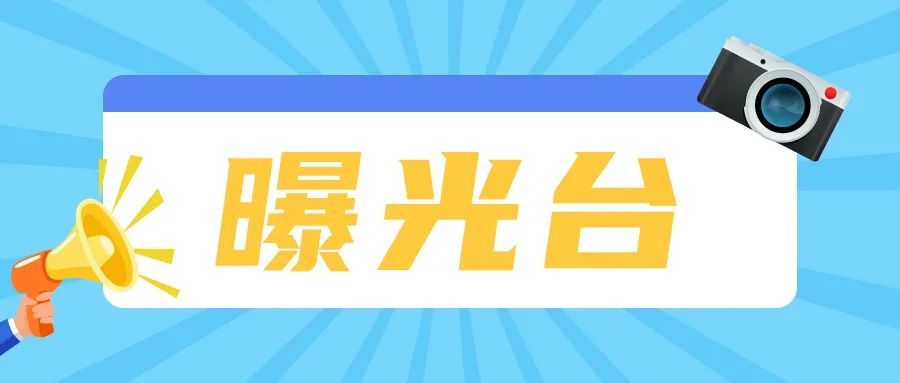 曝光台